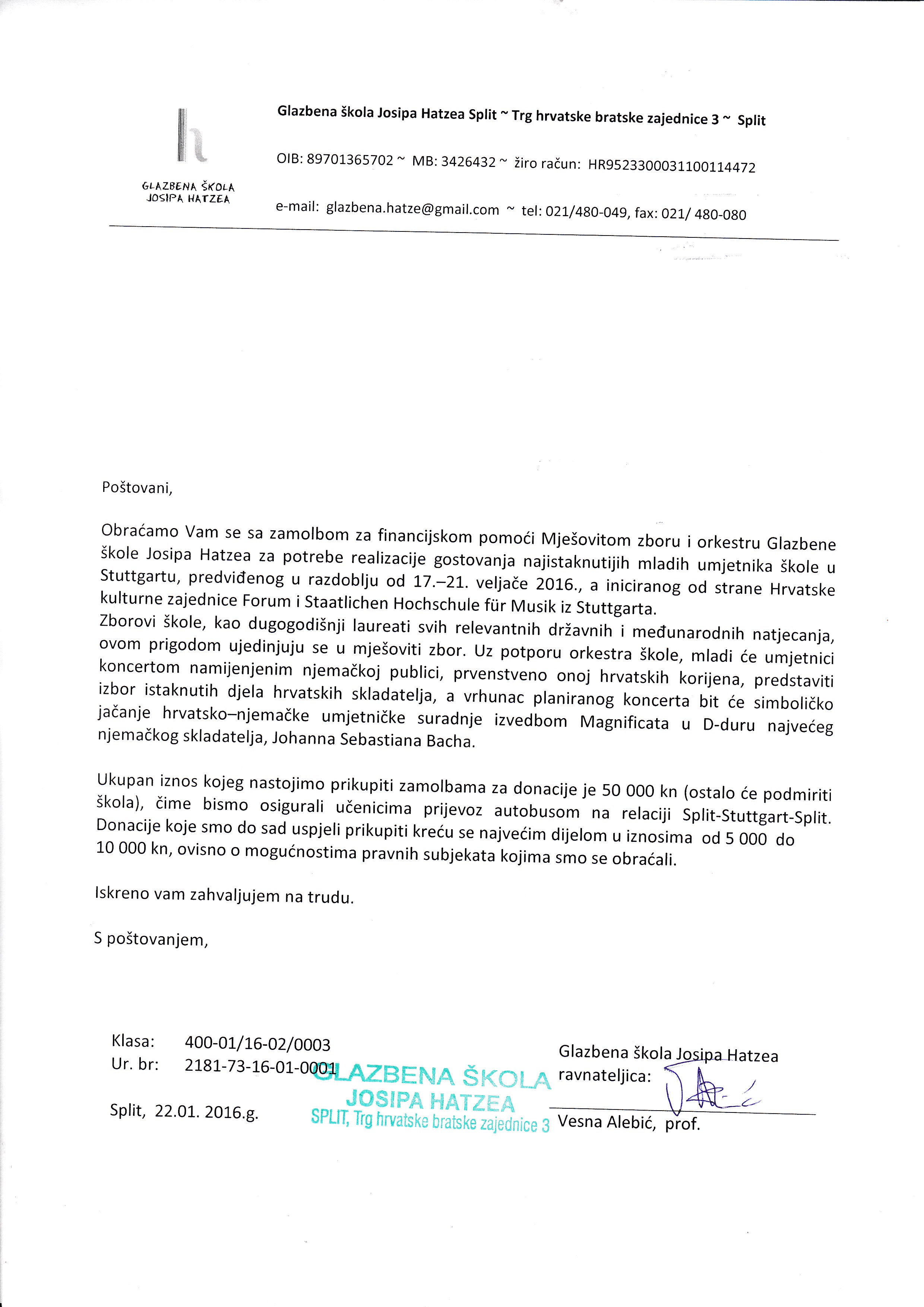 GLAZBENA ŠKOLA JOSIPA HATZEA

Glazbena škola Josipa Hatzea Split ~ Trg hrvatske bratske zajednice 3 ~ Split

OIB: 89701365702 ~ MB: 3426432 ~ žiro račun: HR9523300031100114472

e-mail: glazbena.hatze@gmail.com ~ tel: 021/480-049, fax: 021/ 480-080

Poštovani,

Obraćamo Vam se sa zamolbom za financijskom pomoći Mješovitom zboru i orkestru Glazbene škole Josipa Hatzea za potrebe realizacije gostovanja najistaknutijih mladih umjetnika škole u Stuttgartu, predviđenog u razdoblju od 17.–21. veljače 2016., a iniciranog od strane Hrvatske kulturne zajednice Forum i Staatlichen Hochschule für Musik iz Stuttgarta.
Zborovi škole, kao dugogodišnji laureati svih relevantnih državnih i međunarodnih natjecanja, ovom prigodom ujedinjuju se u mješoviti zbor. Uz potporu orkestra škole, mladi će umjetnici koncertom namijenjenim njemačkoj publici, prvenstveno onoj hrvatskih korijena, predstaviti izbor istaknutih djela hrvatskih skladatelja, a vrhunac planiranog koncerta bit će simboličko jačanje hrvatsko–njemačke umjetničke suradnje izvedbom Magnificata u D-duru najvećeg njemačkog skladatelja, Johanna Sebastiana Bacha.

Ukupan iznos kojeg nastojimo prikupiti zamolbama za donacije je 50 000 kn (ostalo će podmiriti škola), čime bismo osigurali učenicima prijevoz autobusom na relaciji Split-Stuttgart-Split. Donacije koje smo do sad uspjeli prikupiti kreću se najvećim dijelom u iznosima od 5 000 do 10 000 kn, ovisno o mogućnostima pravnih subjekata kojima smo se obraćali.

Iskreno vam zahvaljujem na trudu.

S poštovanjem,

Klasa: 400-01/16-02/0003
Ur. br: 2181-73-16-01-0001

Split, 22.01. 2016.g.

GLAZBENA ŠKOLA JOSIPA HATZEA SPLIT, Trg hrvatske bratske zajednice 3

Glazbena škola Josipa Hatzea
ravnateljica:
Vesna Alebić, prof.